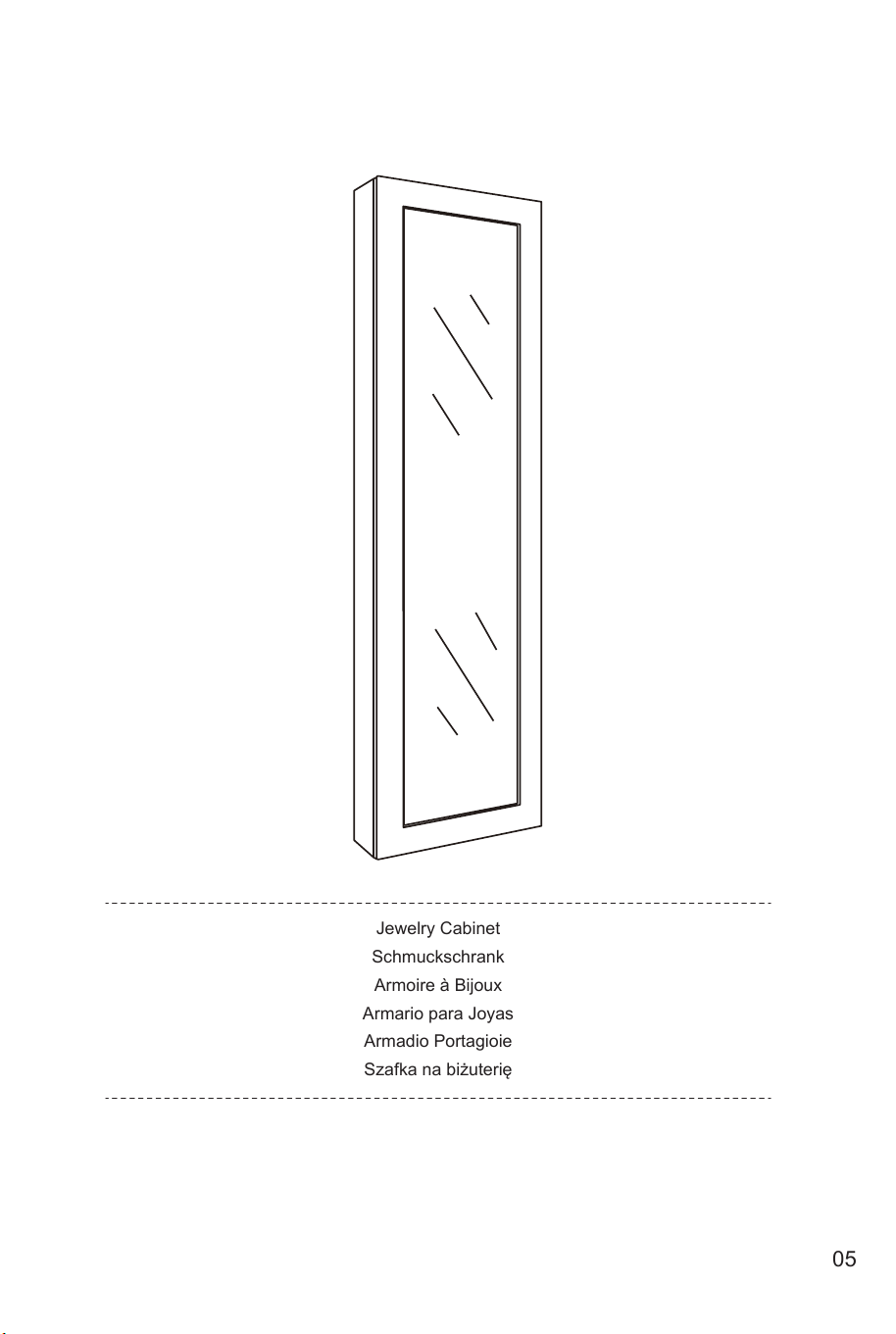 Jewelry Cabinet
Schmuckschrank
Armoire à Bijoux
Armario para Joyas
Armadio Portagioie
Szafka na biżuterię

05